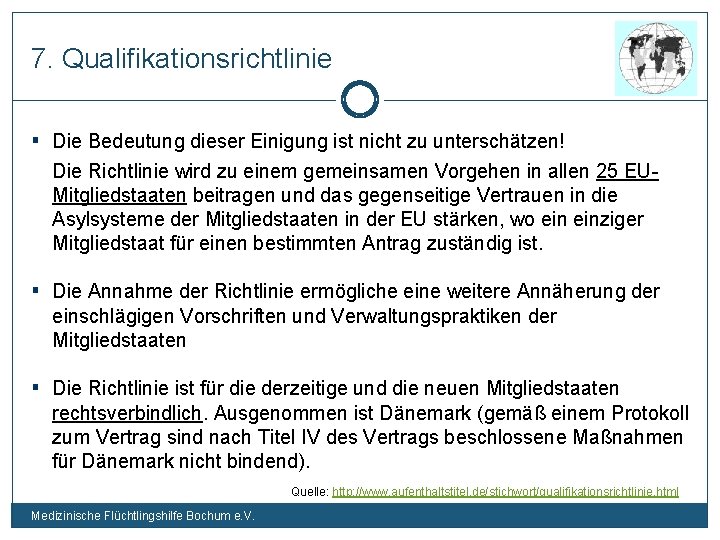 7. Qualifikationsrichtlinie

▪ Die Bedeutung dieser Einigung ist nicht zu unterschätzen!
Die Richtlinie wird zu einem gemeinsamen Vorgehen in allen 25 EU-Mitgliedstaaten beitragen und das gegenseitige Vertrauen in die Asylsysteme der Mitgliedstaaten in der EU stärken, wo ein einziger Mitgliedstaat für einen bestimmten Antrag zuständig ist.

▪ Die Annahme der Richtlinie ermögliche eine weitere Annäherung der einschlägigen Vorschriften und Verwaltungspraktiken der Mitgliedstaaten

▪ Die Richtlinie ist für die derzeitige und die neuen Mitgliedstaaten rechtsverbindlich. Ausgenommen ist Dänemark (gemäß einem Protokoll zum Vertrag sind nach Titel IV des Vertrags beschlossene Maßnahmen für Dänemark nicht bindend).

Quelle: http://www.aufenthaltstitel.de/stichwort/qualifikationsrichtlinie.html

Medizinische Flüchtlingshilfe Bochum e.V.